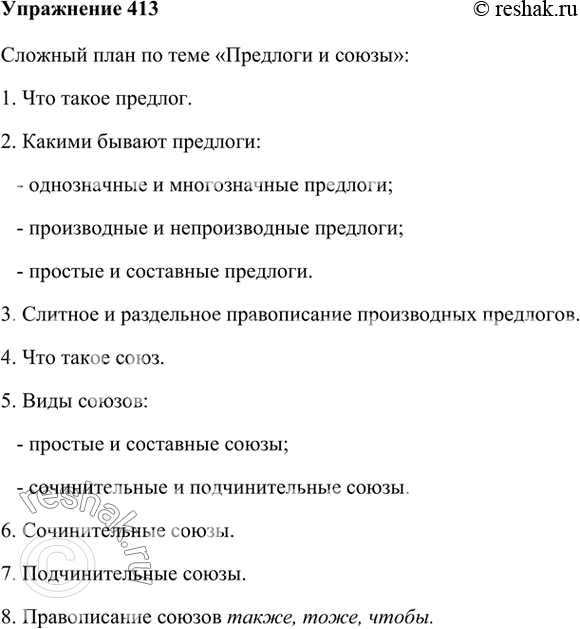 Упражнение 413 © reshak.ru

Сложный план по теме «Предлоги и союзы»:

1. Что такое предлог.

2. Какими бывают предлоги:

- однозначные и многозначные предлоги;

- производные и непроизводные предлоги;

- простые и составные предлоги.

3. Слитное и раздельное правописание производных предлогов.

4. Что такое союз.

5. Виды союзов:

- простые и составные союзы;

- сочинительные и подчинительные союзы.

6. Сочинительные союзы.

7. Подчинительные союзы.

8. Правописание союзов также, тоже, чтобы.

© reshak.ru